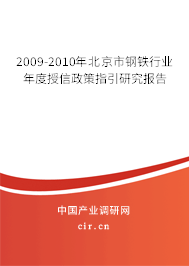 2009-2010年北京市钢铁行业年度授信政策指引研究报告

中国产业调研网

cir.cn